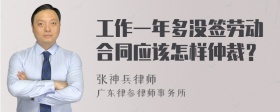 工作一年多没签劳动合同应该怎样仲裁？

张神兵律师

广东律参律师事务所